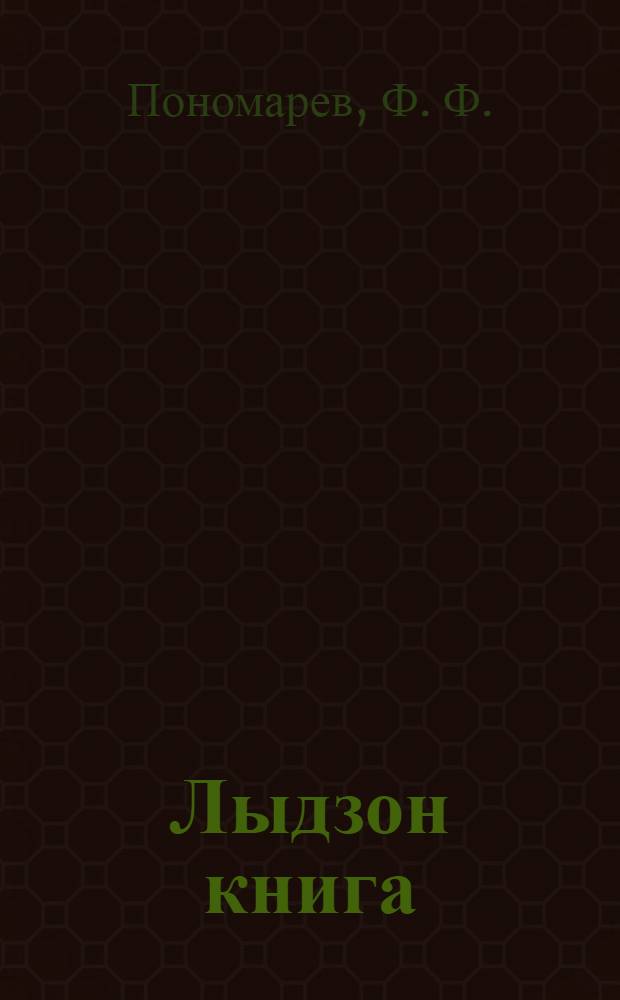 Пономарев, Ф. Ф.

Лыдзон книга